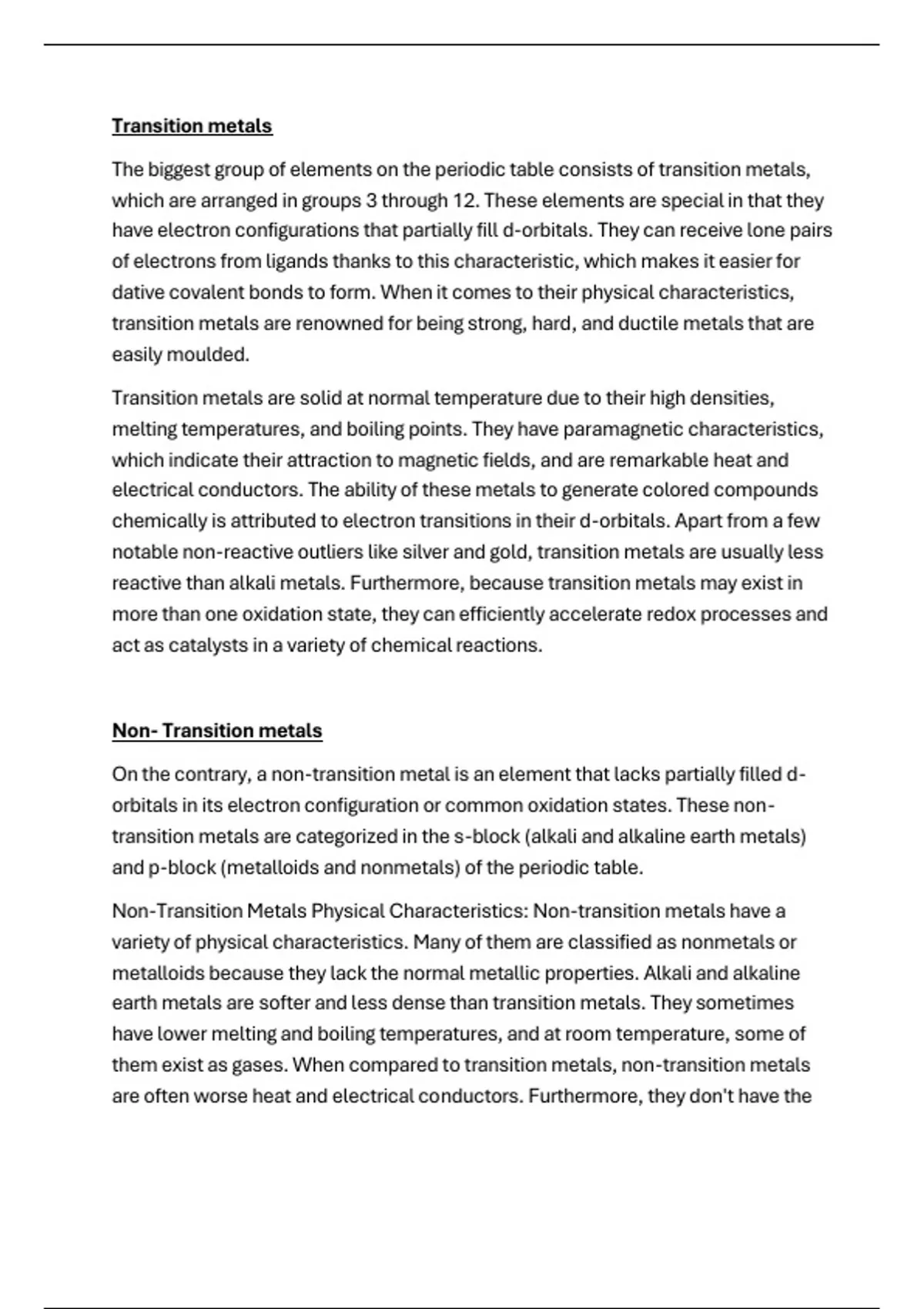 Transition metals

The biggest group of elements on the periodic table consists of transition metals, which are arranged in groups 3 through 12. These elements are special in that they have electron configurations that partially fill d-orbitals. They can receive lone pairs of electrons from ligands thanks to this characteristic, which makes it easier for dative covalent bonds to form. When it comes to their physical characteristics, transition metals are renowned for being strong, hard, and ductile metals that are easily moulded.

Transition metals are solid at normal temperature due to their high densities, melting temperatures, and boiling points. They have paramagnetic characteristics, which indicate their attraction to magnetic fields, and are remarkable heat and electrical conductors. The ability of these metals to generate colored compounds chemically is attributed to electron transitions in their d-orbitals. Apart from a few notable non-reactive outliers like silver and gold, transition metals are usually less reactive than alkali metals. Furthermore, because transition metals may exist in more than one oxidation state, they can efficiently accelerate redox processes and act as catalysts in a variety of chemical reactions.

Non- Transition metals

On the contrary, a non-transition metal is an element that lacks partially filled d-orbitals in its electron configuration or common oxidation states. These non-transition metals are categorized in the s-block (alkali and alkaline earth metals) and p-block (metalloids and nonmetals) of the periodic table.

Non-Transition Metals Physical Characteristics: Non-transition metals have a variety of physical characteristics. Many of them are classified as nonmetals or metalloids because they lack the normal metallic properties. Alkali and alkaline earth metals are softer and less dense than transition metals. They sometimes have lower melting and boiling temperatures, and at room temperature, some of them exist as gases. When compared to transition metals, non-transition metals are often worse heat and electrical conductors. Furthermore, they don't have the